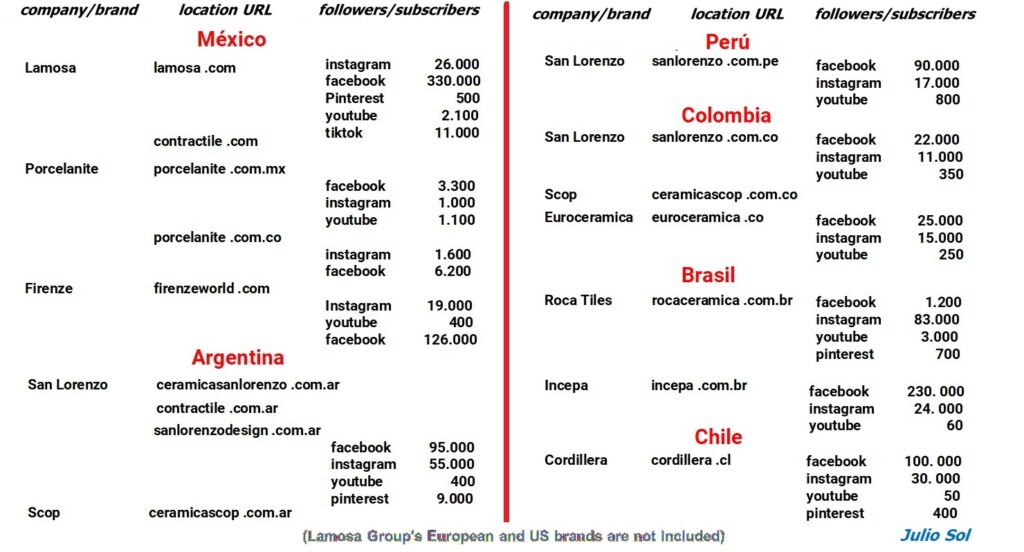 company/brand location URL followers/subscribers

México

Lamosa lamosa .com
instagram 26.000
facebook 330.000
Pinterest 500
youtube 2.100
tiktok 11.000

contractile .com

Porcelanite porcelanite .com.mx
facebook 3.300
instagram 1.000
youtube 1.100

porcelanite .com.co
instagram 1.600
facebook 6.200

Firenze firenzeworld .com
Instagram 19.000
youtube 400
facebook 126.000

Argentina

San Lorenzo ceramicasanlorenzo .com.ar
contractile .com.ar
sanlorenzodesign .com.ar
facebook 95.000
instagram 55.000
youtube 400
pinterest 9.000

Scop ceramicascop .com.ar

company/brand location URL followers/subscribers

Perú

San Lorenzo sanlorenzo .com.pe
facebook 90.000
instagram 17.000
youtube 800

Colombia

San Lorenzo sanlorenzo .com.co
facebook 22.000
instagram 11.000
youtube 350

Scop ceramicascop .com.co
Euroceramica euroceramica .co
facebook 25.000
instagram 15.000
youtube 250

Brasil

Roca Tiles rocaceramica .com.br
facebook 1.200
instagram 83.000
youtube 3.000
pinterest 700

Incepa incepa .com.br
facebook 230. 000
instagram 24. 000
youtube 60

Chile

Cordillera cordillera .cl
facebook 100. 000
instagram 30. 000
youtube 50
pinterest 400

(Lamosa Group's European and US brands are not Included)

Julio Sol